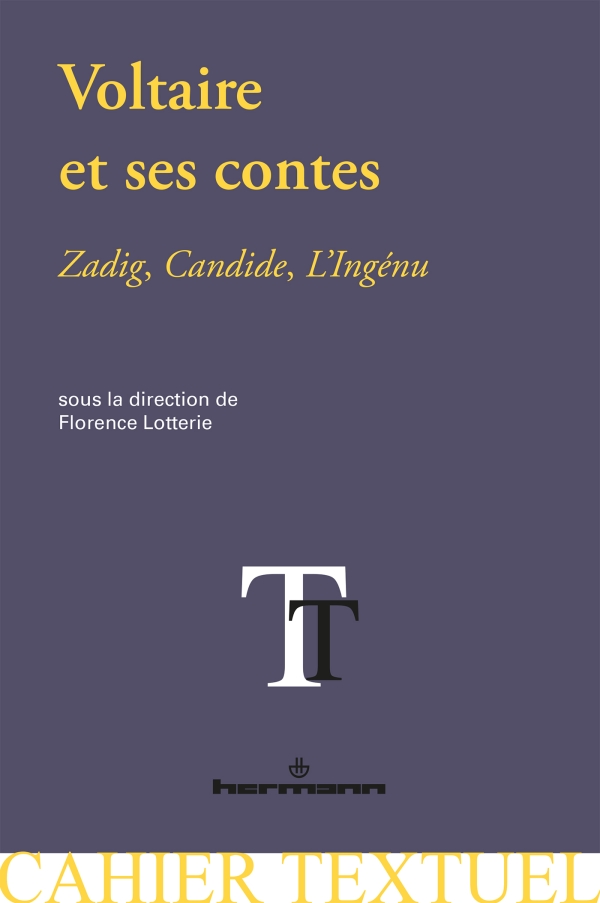 Voltaire et ses contes

Zadig, Candide, L'Ingénu

sous la direction de Florence Lotterie

TT

hermann

CAHIER TEXTUEL